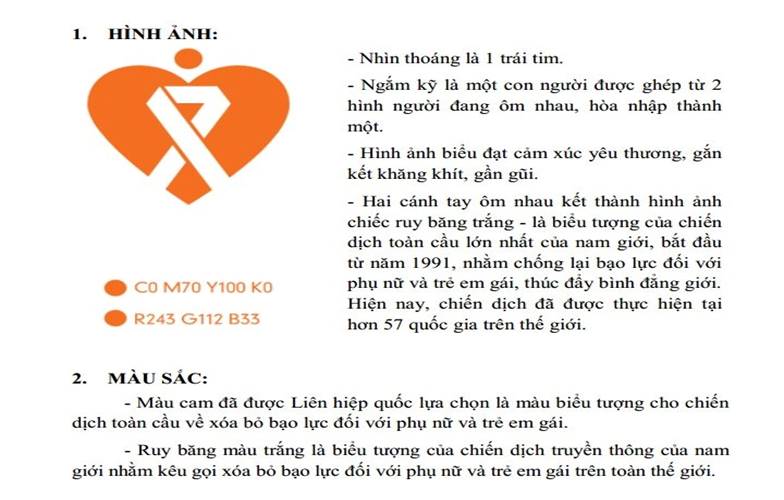 1. HÌNH ẢNH:

C0 M70 Y100 K0

R243 G112 B33

- Nhìn thoáng là 1 trái tim.

- Ngắm kỹ là một con người được ghép từ 2 hình người đang ôm nhau, hòa nhập thành một.

- Hình ảnh biểu đạt cảm xúc yêu thương, gắn kết khăng khít, gần gũi.

- Hai cánh tay ôm nhau kết thành hình ảnh chiếc ruy băng trắng - là biểu tượng của chiến dịch toàn cầu lớn nhất của nam giới, bắt đầu từ năm 1991, nhằm chống lại bạo lực đối với phụ nữ và trẻ em gái, thúc đẩy bình đẳng giới. Hiện nay, chiến dịch đã được thực hiện tại hơn 57 quốc gia trên thế giới.

2. MÀU SẮC:

- Màu cam đã được Liên hiệp quốc lựa chọn là màu biểu tượng cho chiến dịch toàn cầu về xóa bỏ bạo lực đối với phụ nữ và trẻ em gái.

- Ruy băng màu trắng là biểu tượng của chiến dịch truyền thông của nam giới nhằm kêu gọi xóa bỏ bạo lực đối với phụ nữ và trẻ em gái trên toàn thế giới.